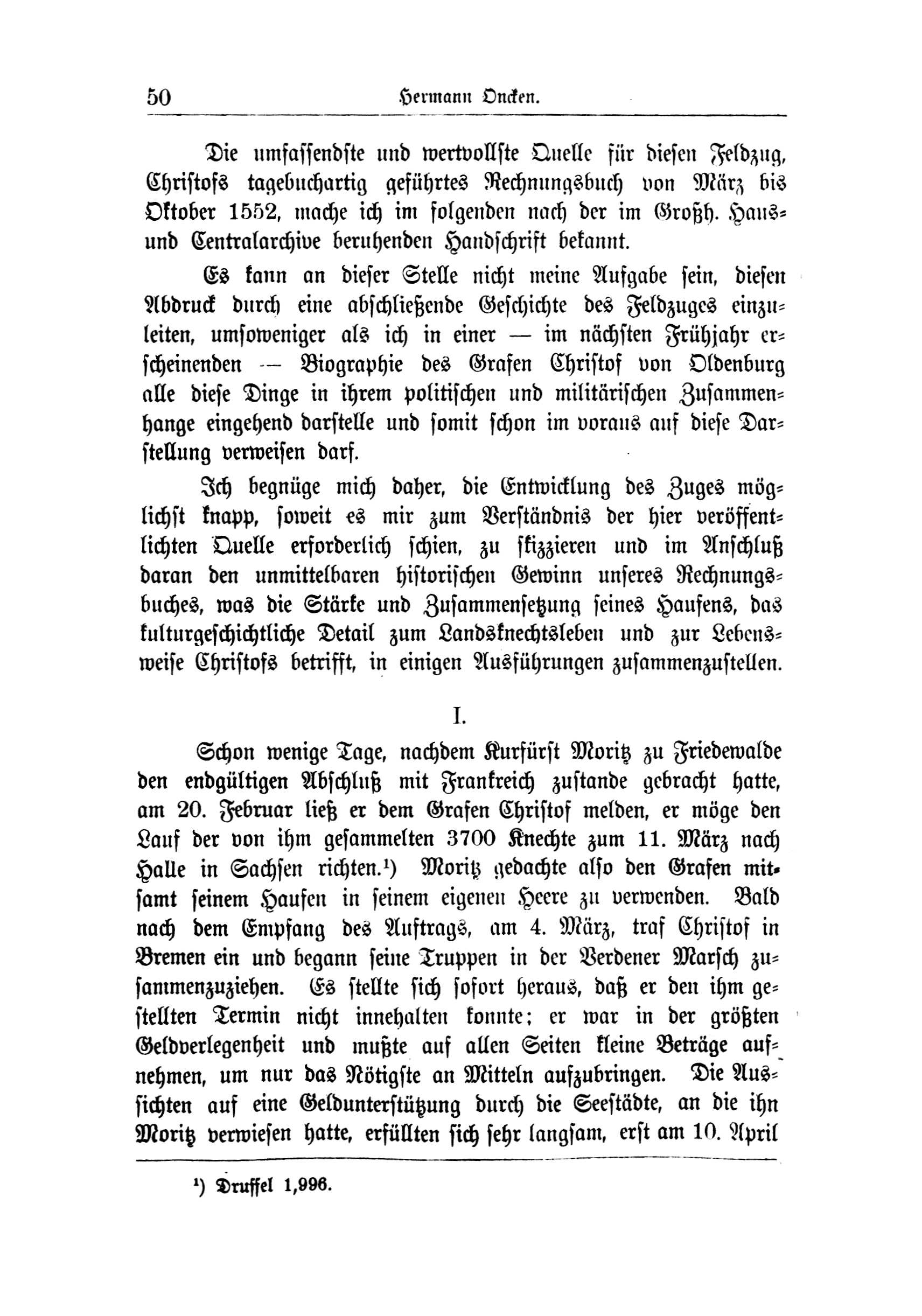 50 Hermann Oncken.

Die umfassendste und wertvollste Quelle für diesen Feldzug, Christofs tagebuchartig geführtes Rechnungsbuch von März bis Oktober 1552, mache ich im folgenden nach der im Großh. Haus- und Centralarchive beruhenden Handschrift bekannt.

Es kann an dieser Stelle nicht meine Aufgabe sein, diesen Abdruck durch eine abschließende Geschichte des Feldzuges einzuleiten, umsoweniger als ich in einer — im nächsten Frühjahr erscheinenden — Biographie des Grafen Christof von Oldenburg alle diese Dinge in ihrem politischen und militärischen Zusammenhange eingehend darstelle und somit schon im voraus auf diese Darstellung verweisen darf.

Ich begnüge mich daher, die Entwicklung des Zuges möglichst knapp, soweit es mir zum Verständnis der hier veröffentlichten Quelle erforderlich schien, zu skizzieren und im Anschluß daran den unmittelbaren historischen Gewinn unseres Rechnungsbuches, was die Stärke und Zusammensetzung seines Haufens, das kulturgeschichtliche Detail zum Landsknechtsleben und zur Lebensweise Christofs betrifft, in einigen Ausführungen zusammenzustellen.

I.

Schon wenige Tage, nachdem Kurfürst Moritz zu Friedewalde den endgültigen Abschluß mit Frankreich zustande gebracht hatte, am 20. Februar ließ er dem Grafen Christof melden, er möge den Lauf der von ihm gesammelten 3700 Knechte zum 11. März nach Halle in Sachsen richten.¹) Moritz gedachte also den Grafen mitsamt seinem Haufen in seinem eigenen Heere zu verwenden. Bald nach dem Empfang des Auftrags, am 4. März, traf Christof in Bremen ein und begann seine Truppen in der Verdener Marsch zusammenzuziehen. Es stellte sich sofort heraus, daß er den ihm gestellten Termin nicht innehalten konnte; er war in der größten Geldverlegenheit und mußte auf allen Seiten kleine Beträge aufnehmen, um nur das Nötigste an Mitteln aufzubringen. Die Aussichten auf eine Geldunterstützung durch die Seestädte, an die ihn Moritz verwiesen hatte, erfüllten sich sehr langsam, erst am 10. April

¹) Druffel 1,996.